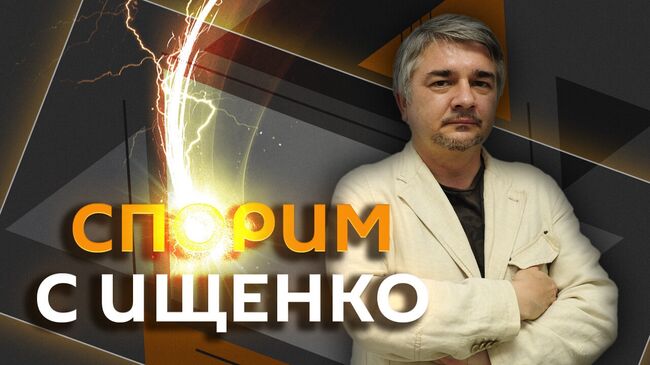 СПОРИМ
С ИЩЕНКО